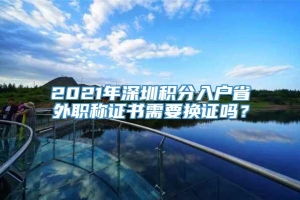 2021年深圳积分入户省外职称证书需要换证吗？